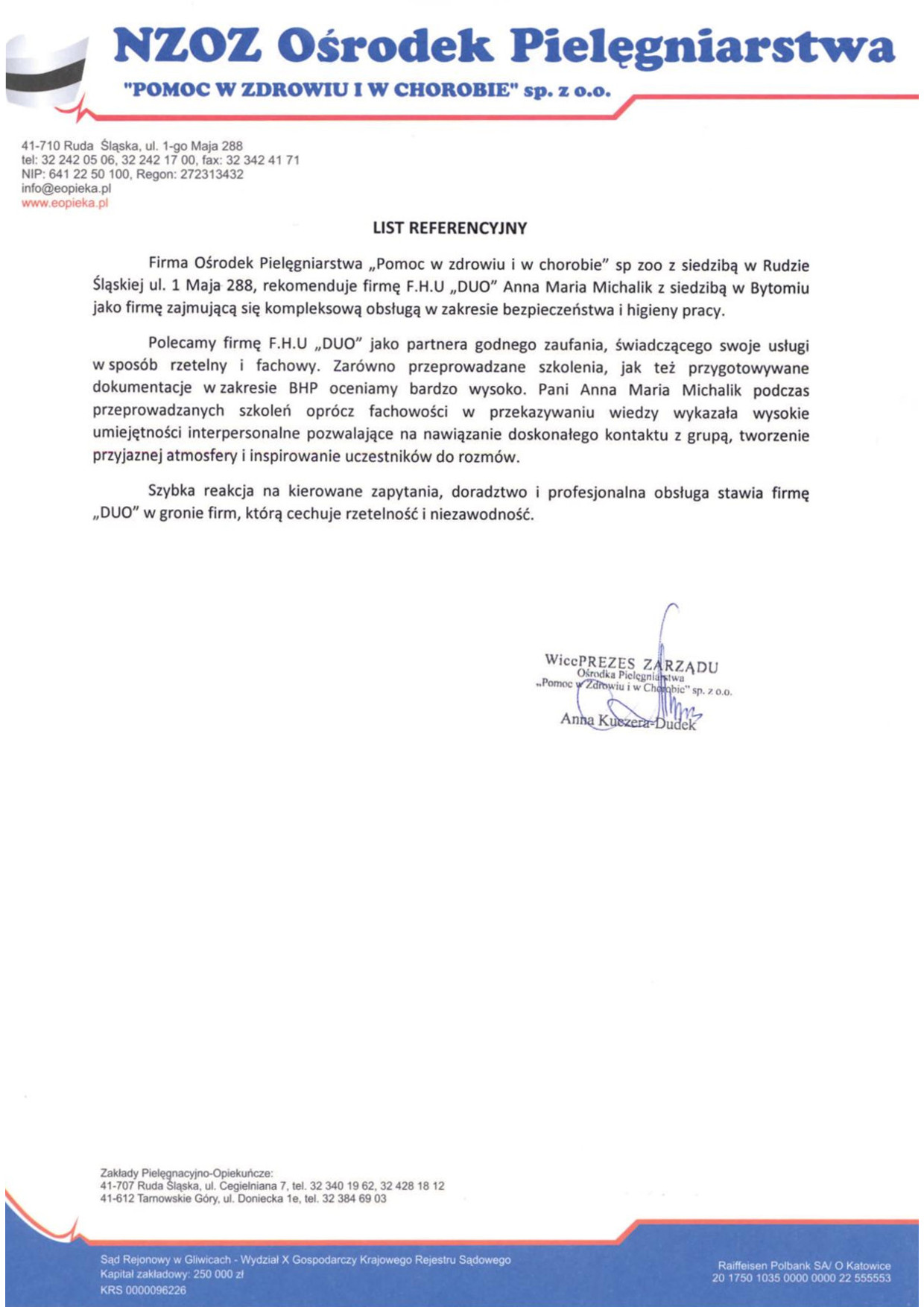 NZOZ Ośrodek Pielęgniarstwa
"POMOC W ZDROWIU I W CHOROBIE" sp. z o.o.

41-710 Ruda Śląska, ul. 1-go Maja 288
tel: 32 242 05 06, 32 242 17 00, fax: 32 342 41 71
NIP: 641 22 50 100, Regon: 272313432
info@eopieka.pl
www.eopieka.pl

LIST REFERENCYJNY

Firma Ośrodek Pielęgniarstwa „Pomoc w zdrowiu i w chorobie" sp zoo z siedzibą w Rudzie Śląskiej ul. 1 Maja 288, rekomenduje firmę F.H.U „DUO" Anna Maria Michalik z siedzibą w Bytomiu jako firmę zajmującą się kompleksową obsługą w zakresie bezpieczeństwa i higieny pracy.

Polecamy firmę F.H.U „DUO" jako partnera godnego zaufania, świadczącego swoje usługi w sposób rzetelny i fachowy. Zarówno przeprowadzane szkolenia, jak też przygotowywane dokumentacje w zakresie BHP oceniamy bardzo wysoko. Pani Anna Maria Michalik podczas przeprowadzanych szkoleń oprócz fachowości w przekazywaniu wiedzy wykazała wysokie umiejętności interpersonalne pozwalające na nawiązanie doskonałego kontaktu z grupą, tworzenie przyjaznej atmosfery i inspirowanie uczestników do rozmów.

Szybka reakcja na kierowane zapytania, doradztwo i profesjonalna obsługa stawia firmę „DUO" w gronie firm, którą cechuje rzetelność i niezawodność.

WicePREZES ZARZĄDU
Ośrodka Pielęgniarstwa
„Pomoc w Zdrowiu i w Chorobie" sp. z o.o.
Anna Kuczera-Dudek

Zakłady Pielęgnacyjno-Opiekuńcze:
41-707 Ruda Śląska, ul. Cegielniana 7, tel. 32 340 19 62, 32 428 18 12
41-612 Tarnowskie Góry, ul. Doniecka 1e, tel. 32 384 69 03

Sąd Rejonowy w Gliwicach - Wydział X Gospodarczy Krajowego Rejestru Sądowego
Kapitał zakładowy: 250 000 zł
KRS 0000096226

Raiffeisen Polbank SA/ O Katowice
20 1750 1035 0000 0000 22 555553